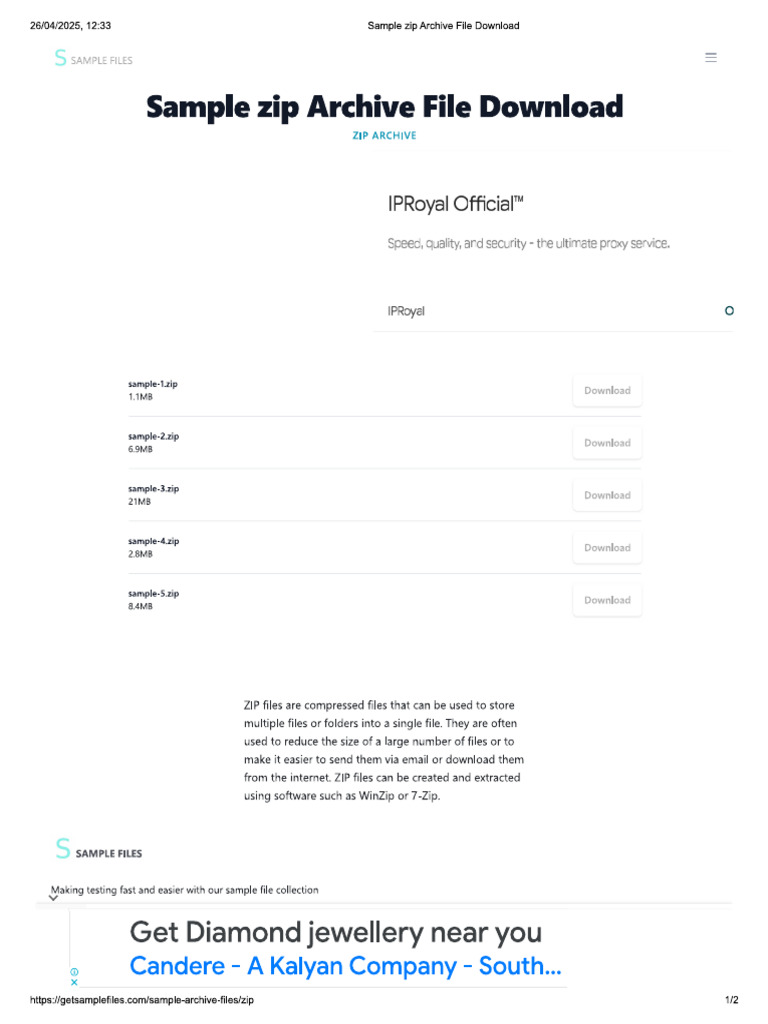 26/04/2025, 12:33 Sample zip Archive File Download

S SAMPLE FILES

Sample zip Archive File Download

ZIP ARCHIVE

IPRoyal Official™

Speed, quality, and security - the ultimate proxy service.

IPRoyal

sample-1.zip
1.1MB
Download

sample-2.zip
6.9MB
Download

sample-3.zip
21MB
Download

sample-4.zip
2.8MB
Download

sample-5.zip
8.4MB
Download

ZIP files are compressed files that can be used to store multiple files or folders into a single file. They are often used to reduce the size of a large number of files or to make it easier to send them via email or download them from the internet. ZIP files can be created and extracted using software such as WinZip or 7-Zip.

S SAMPLE FILES

Making testing fast and easier with our sample file collection

Get Diamond jewellery near you

Candere - A Kalyan Company - South...

https://getsamplefiles.com/sample-archive-files/zip 1/2